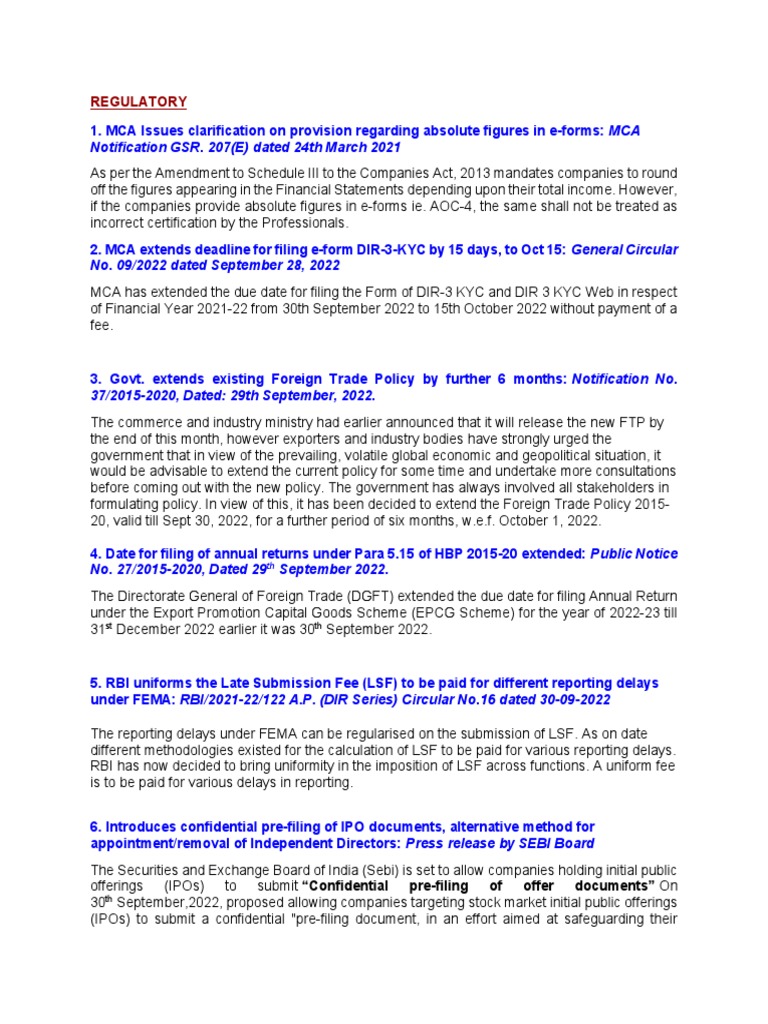 REGULATORY

1. MCA Issues clarification on provision regarding absolute figures in e-forms: MCA Notification GSR. 207(E) dated 24th March 2021

As per the Amendment to Schedule III to the Companies Act, 2013 mandates companies to round off the figures appearing in the Financial Statements depending upon their total income. However, if the companies provide absolute figures in e-forms ie. AOC-4, the same shall not be treated as incorrect certification by the Professionals.

2. MCA extends deadline for filing e-form DIR-3-KYC by 15 days, to Oct 15: General Circular No. 09/2022 dated September 28, 2022

MCA has extended the due date for filing the Form of DIR-3 KYC and DIR 3 KYC Web in respect of Financial Year 2021-22 from 30th September 2022 to 15th October 2022 without payment of a fee.

3. Govt. extends existing Foreign Trade Policy by further 6 months: Notification No. 37/2015-2020, Dated: 29th September, 2022.

The commerce and industry ministry had earlier announced that it will release the new FTP by the end of this month, however exporters and industry bodies have strongly urged the government that in view of the prevailing, volatile global economic and geopolitical situation, it would be advisable to extend the current policy for some time and undertake more consultations before coming out with the new policy. The government has always involved all stakeholders in formulating policy. In view of this, it has been decided to extend the Foreign Trade Policy 2015-20, valid till Sept 30, 2022, for a further period of six months, w.e.f. October 1, 2022.

4. Date for filing of annual returns under Para 5.15 of HBP 2015-20 extended: Public Notice No. 27/2015-2020, Dated 29$^{th}$ September 2022.

The Directorate General of Foreign Trade (DGFT) extended the due date for filing Annual Return under the Export Promotion Capital Goods Scheme (EPCG Scheme) for the year of 2022-23 till 31$^{st}$ December 2022 earlier it was 30$^{th}$ September 2022.

5. RBI uniforms the Late Submission Fee (LSF) to be paid for different reporting delays under FEMA: RBI/2021-22/122 A.P. (DIR Series) Circular No.16 dated 30-09-2022

The reporting delays under FEMA can be regularised on the submission of LSF. As on date different methodologies existed for the calculation of LSF to be paid for various reporting delays. RBI has now decided to bring uniformity in the imposition of LSF across functions. A uniform fee is to be paid for various delays in reporting.

6. Introduces confidential pre-filing of IPO documents, alternative method for appointment/removal of Independent Directors: Press release by SEBI Board

The Securities and Exchange Board of India (Sebi) is set to allow companies holding initial public offerings (IPOs) to submit "Confidential pre-filing of offer documents" On 30$^{th}$ September,2022, proposed allowing companies targeting stock market initial public offerings (IPOs) to submit a confidential "pre-filing document, in an effort aimed at safeguarding their